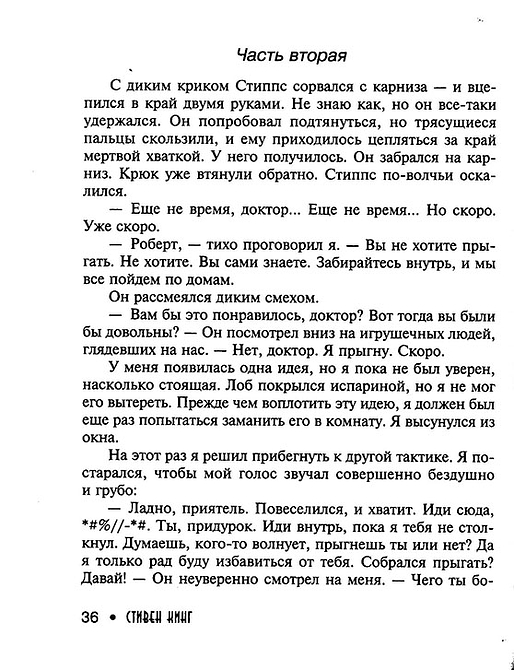 Часть вторая

С диким криком Стиппс сорвался с карниза — и вцепился в край двумя руками. Не знаю как, но он все-таки удержался. Он попробовал подтянуться, но трясущиеся пальцы скользили, и ему приходилось цепляться за край мертвой хваткой. У него получилось. Он забрался на карниз. Крюк уже втянули обратно. Стиппс по-волчьи оскалился.

— Еще не время, доктор... Еще не время... Но скоро. Уже скоро.

— Роберт, — тихо проговорил я. — Вы не хотите прыгать. Не хотите. Вы сами знаете. Забирайтесь внутрь, и мы все пойдем по домам.

Он рассмеялся диким смехом.

— Вам бы это понравилось, доктор? Вот тогда вы были бы довольны? — Он посмотрел вниз на игрушечных людей, глядевших на нас. — Нет, доктор. Я прыгну. Скоро.

У меня появилась одна идея, но я пока не был уверен, насколько стоящая. Лоб покрылся испариной, но я не мог его вытереть. Прежде чем воплотить эту идею, я должен был еще раз попытаться заманить его в комнату. Я высунулся из окна.

На этот раз я решил прибегнуть к другой тактике. Я постарался, чтобы мой голос звучал совершенно бездушно и грубо:

— Ладно, приятель. Повеселился, и хватит. Иди сюда, *#%//-*#. Ты, придурок. Иди внутрь, пока я тебя не столкнул. Думаешь, кого-то волнует, прыгнешь ты или нет? Да я только рад буду избавиться от тебя. Собрался прыгать? Давай! — Он неуверенно смотрел на меня. — Чего ты бо-

36 • СТИВЕН КИНГ